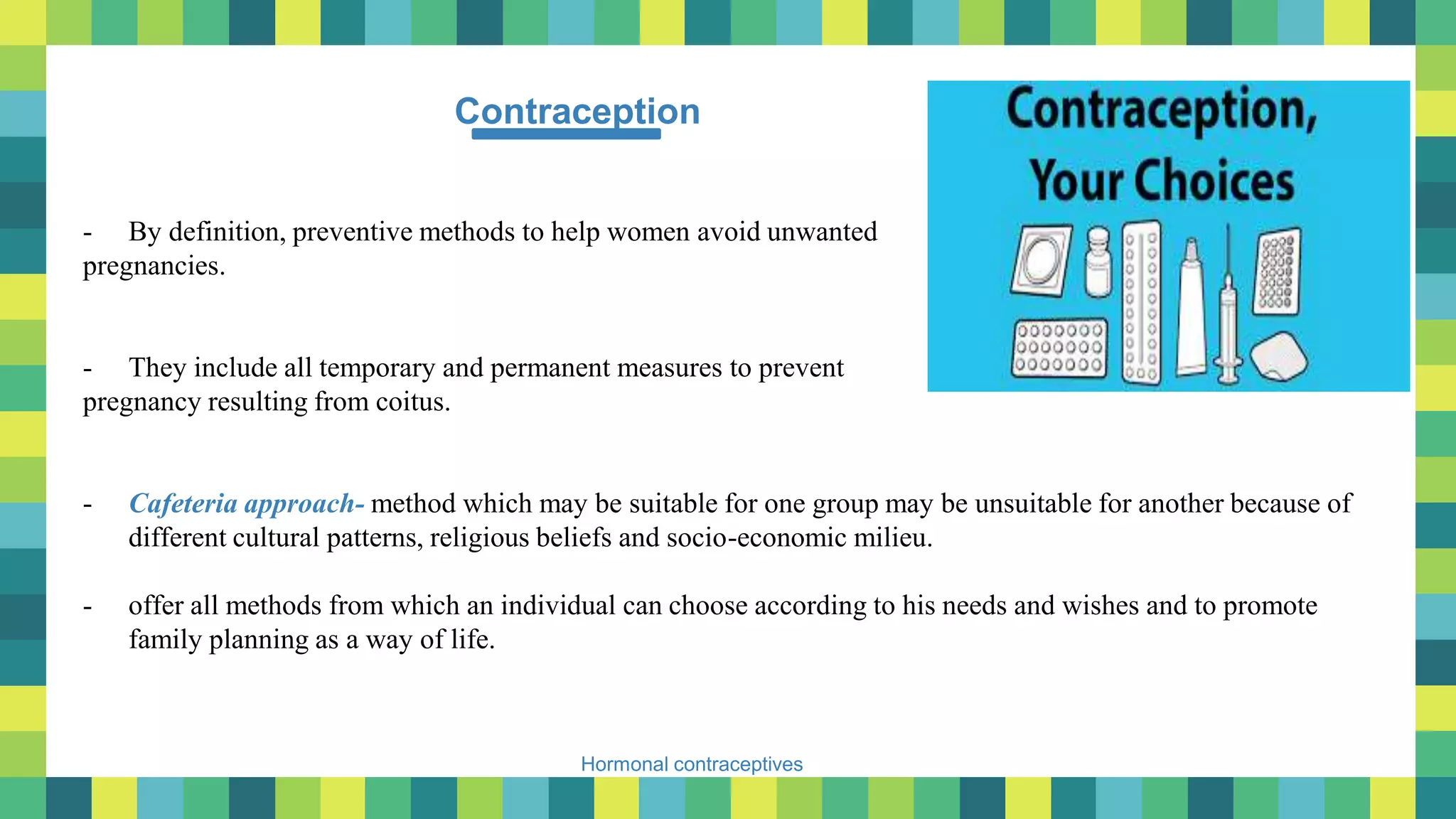 Contraception

Contraception, Your Choices

- By definition, preventive methods to help women avoid unwanted pregnancies.

- They include all temporary and permanent measures to prevent pregnancy resulting from coitus.

- Cafeteria approach- method which may be suitable for one group may be unsuitable for another because of different cultural patterns, religious beliefs and socio-economic milieu.

- offer all methods from which an individual can choose according to his needs and wishes and to promote family planning as a way of life.

Hormonal contraceptives